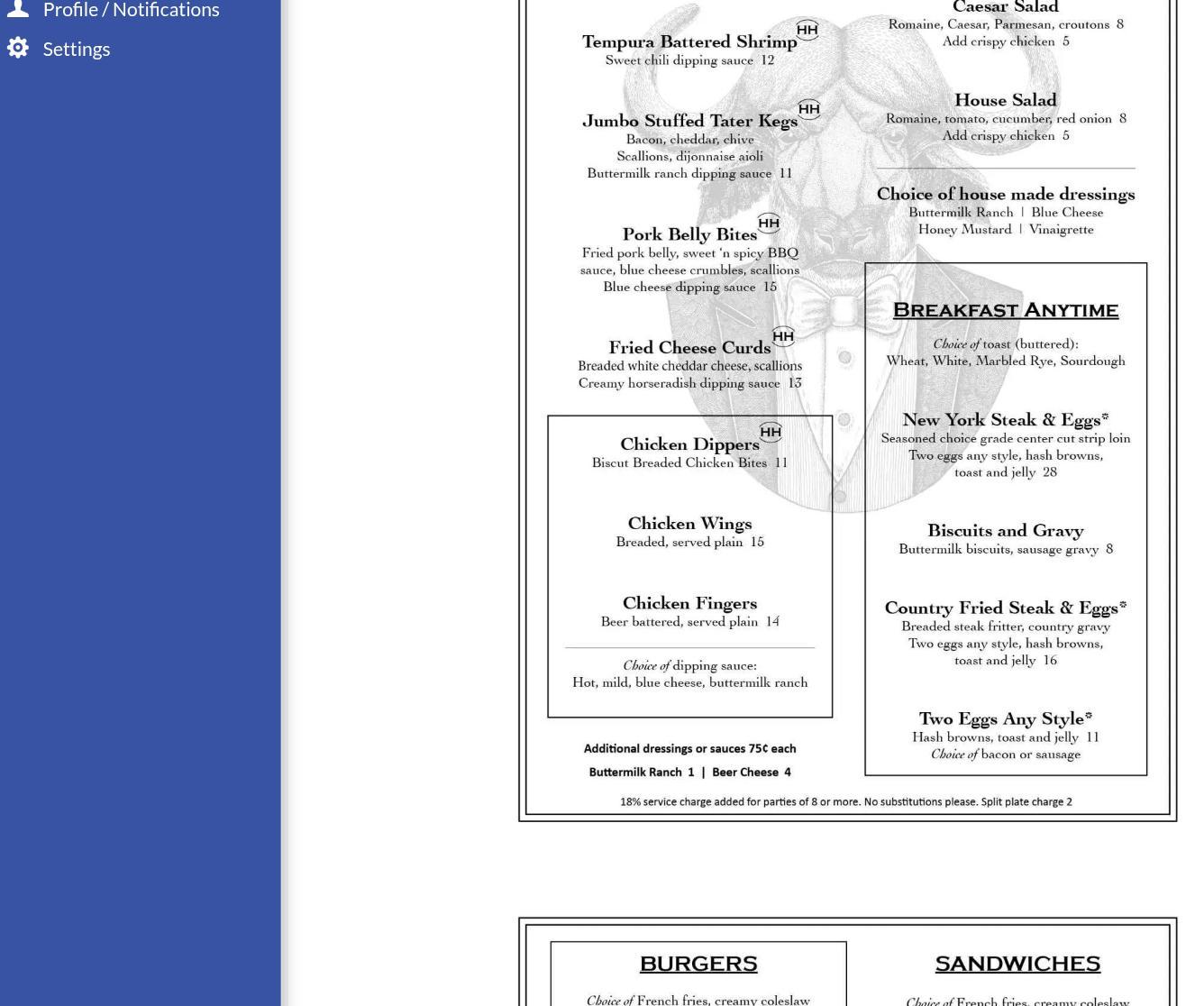 Profile / Notifications
Settings

Tempura Battered Shrimp HH
Sweet chili dipping sauce 12

Jumbo Stuffed Tater Kegs HH
Bacon, cheddar, chive
Scallions, dijonnaise aioli
Buttermilk ranch dipping sauce 11

Pork Belly Bites HH
Fried pork belly, sweet 'n spicy BBQ sauce, blue cheese crumbles, scallions
Blue cheese dipping sauce 15

Fried Cheese Curds HH
Breaded white cheddar cheese, scallions
Creamy horseradish dipping sauce 13

Chicken Dippers HH
Biscut Breaded Chicken Bites 11

Chicken Wings
Breaded, served plain 15

Chicken Fingers
Beer battered, served plain 14

Choice of dipping sauce:
Hot, mild, blue cheese, buttermilk ranch

Additional dressings or sauces 75¢ each
Buttermilk Ranch 1 | Beer Cheese 4

Caesar Salad
Romaine, Caesar, Parmesan, croutons 8
Add crispy chicken 5

House Salad
Romaine, tomato, cucumber, red onion 8
Add crispy chicken 5

Choice of house made dressings
Buttermilk Ranch | Blue Cheese
Honey Mustard | Vinaigrette

BREAKFAST ANYTIME

Choice of toast (buttered):
Wheat, White, Marbled Rye, Sourdough

New York Steak & Eggs*
Seasoned choice grade center cut strip loin
Two eggs any style, hash browns, toast and jelly 28

Biscuits and Gravy
Buttermilk biscuits, sausage gravy 8

Country Fried Steak & Eggs*
Breaded steak fritter, country gravy
Two eggs any style, hash browns, toast and jelly 16

Two Eggs Any Style*
Hash browns, toast and jelly 11
Choice of bacon or sausage

18% service charge added for parties of 8 or more. No substitutions please. Split plate charge 2

BURGERS
Choice of French fries, creamy coleslaw

SANDWICHES
Choice of French fries, creamy coleslaw